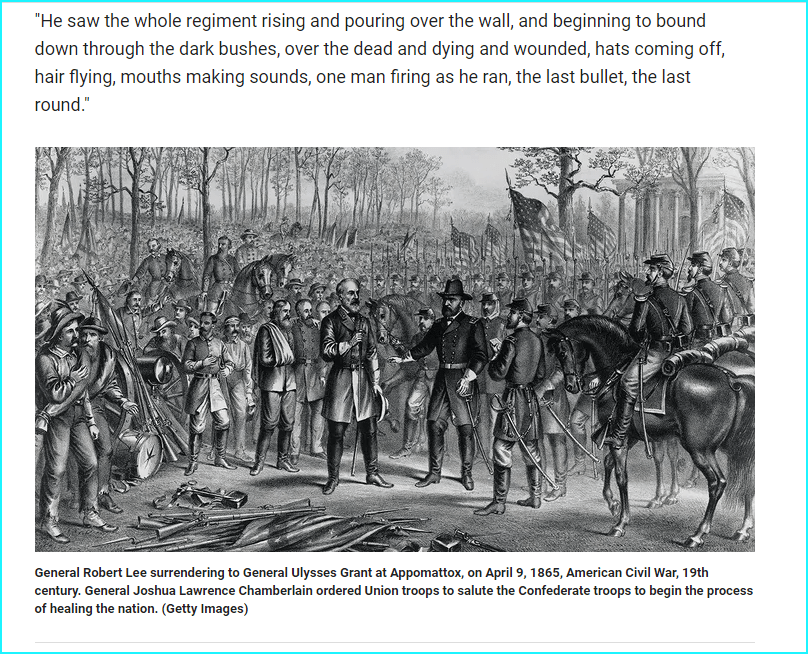 "He saw the whole regiment rising and pouring over the wall, and beginning to bound down through the dark bushes, over the dead and dying and wounded, hats coming off, hair flying, mouths making sounds, one man firing as he ran, the last bullet, the last round."

General Robert Lee surrendering to General Ulysses Grant at Appomattox, on April 9, 1865, American Civil War, 19th century. General Joshua Lawrence Chamberlain ordered Union troops to salute the Confederate troops to begin the process of healing the nation. (Getty Images)